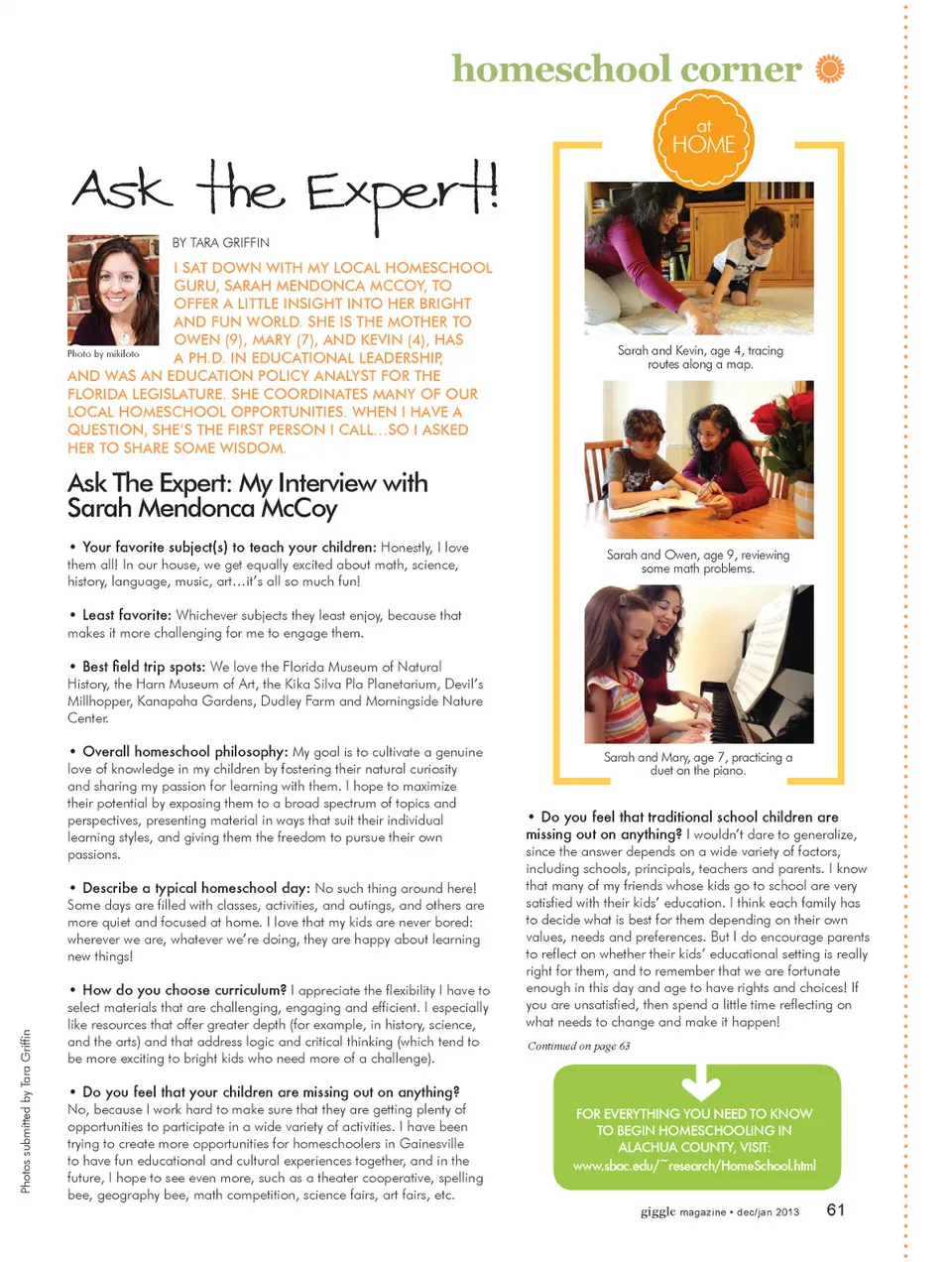 homeschool corner

at HOME

Ask the Expert!

BY TARA GRIFFIN

Photo by mikifoto

I SAT DOWN WITH MY LOCAL HOMESCHOOL GURU, SARAH MENDONCA MCCOY, TO OFFER A LITTLE INSIGHT INTO HER BRIGHT AND FUN WORLD. SHE IS THE MOTHER TO OWEN (9), MARY (7), AND KEVIN (4), HAS A PH.D. IN EDUCATIONAL LEADERSHIP, AND WAS AN EDUCATION POLICY ANALYST FOR THE FLORIDA LEGISLATURE. SHE COORDINATES MANY OF OUR LOCAL HOMESCHOOL OPPORTUNITIES. WHEN I HAVE A QUESTION, SHE'S THE FIRST PERSON I CALL…SO I ASKED HER TO SHARE SOME WISDOM.

Ask The Expert: My Interview with Sarah Mendonca McCoy

• Your favorite subject(s) to teach your children: Honestly, I love them all! In our house, we get equally excited about math, science, history, language, music, art…it's all so much fun!

• Least favorite: Whichever subjects they least enjoy, because that makes it more challenging for me to engage them.

• Best field trip spots: We love the Florida Museum of Natural History, the Harn Museum of Art, the Kika Silva Pla Planetarium, Devil's Millhopper, Kanapaha Gardens, Dudley Farm and Morningside Nature Center.

• Overall homeschool philosophy: My goal is to cultivate a genuine love of knowledge in my children by fostering their natural curiosity and sharing my passion for learning with them. I hope to maximize their potential by exposing them to a broad spectrum of topics and perspectives, presenting material in ways that suit their individual learning styles, and giving them the freedom to pursue their own passions.

• Describe a typical homeschool day: No such thing around here! Some days are filled with classes, activities, and outings, and others are more quiet and focused at home. I love that my kids are never bored: wherever we are, whatever we're doing, they are happy about learning new things!

• How do you choose curriculum? I appreciate the flexibility I have to select materials that are challenging, engaging and efficient. I especially like resources that offer greater depth (for example, in history, science, and the arts) and that address logic and critical thinking (which tend to be more exciting to bright kids who need more of a challenge).

• Do you feel that your children are missing out on anything? No, because I work hard to make sure that they are getting plenty of opportunities to participate in a wide variety of activities. I have been trying to create more opportunities for homeschoolers in Gainesville to have fun educational and cultural experiences together, and in the future, I hope to see even more, such as a theater cooperative, spelling bee, geography bee, math competition, science fairs, art fairs, etc.

Photos submitted by Tara Griffin

Sarah and Kevin, age 4, tracing routes along a map.

Sarah and Owen, age 9, reviewing some math problems.

Sarah and Mary, age 7, practicing a duet on the piano.

• Do you feel that traditional school children are missing out on anything? I wouldn't dare to generalize, since the answer depends on a wide variety of factors, including schools, principals, teachers and parents. I know that many of my friends whose kids go to school are very satisfied with their kids' education. I think each family has to decide what is best for them depending on their own values, needs and preferences. But I do encourage parents to reflect on whether their kids' educational setting is really right for them, and to remember that we are fortunate enough in this day and age to have rights and choices! If you are unsatisfied, then spend a little time reflecting on what needs to change and make it happen!

Continued on page 63

FOR EVERYTHING YOU NEED TO KNOW TO BEGIN HOMESCHOOLING IN ALACHUA COUNTY, VISIT: www.sbac.edu/~research/HomeSchool.html

giggle magazine • dec/jan 2013 61